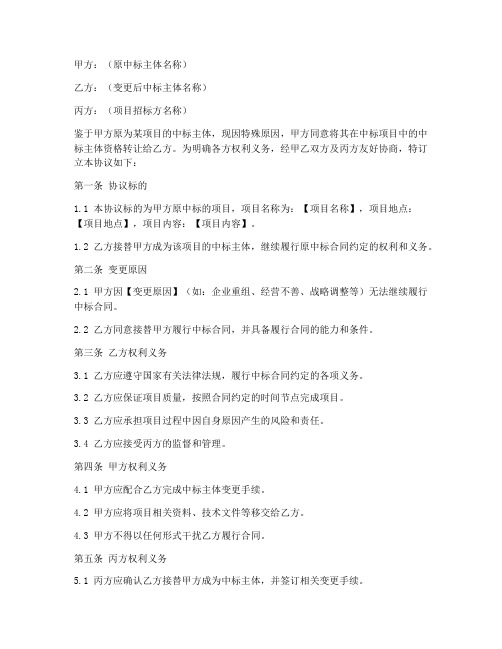 甲方：（原中标主体名称）

乙方：（变更后中标主体名称）

丙方：（项目招标方名称）

鉴于甲方原为某项目的中标主体，现因特殊原因，甲方同意将其在中标项目中的中标主体资格转让给乙方。为明确各方权利义务，经甲乙双方及丙方友好协商，特订立本协议如下：

第一条 协议标的

1.1 本协议标的为甲方原中标的项目，项目名称为：【项目名称】，项目地点：【项目地点】，项目内容：【项目内容】。

1.2 乙方接替甲方成为该项目的中标主体，继续履行原中标合同约定的权利和义务。

第二条 变更原因

2.1 甲方因【变更原因】（如：企业重组、经营不善、战略调整等）无法继续履行中标合同。

2.2 乙方同意接替甲方履行中标合同，并具备履行合同的能力和条件。

第三条 乙方权利义务

3.1 乙方应遵守国家有关法律法规，履行中标合同约定的各项义务。

3.2 乙方应保证项目质量，按照合同约定的时间节点完成项目。

3.3 乙方应承担项目过程中因自身原因产生的风险和责任。

3.4 乙方应接受丙方的监督和管理。

第四条 甲方权利义务

4.1 甲方应配合乙方完成中标主体变更手续。

4.2 甲方应将项目相关资料、技术文件等移交给乙方。

4.3 甲方不得以任何形式干扰乙方履行合同。

第五条 丙方权利义务

5.1 丙方应确认乙方接替甲方成为中标主体，并签订相关变更手续。